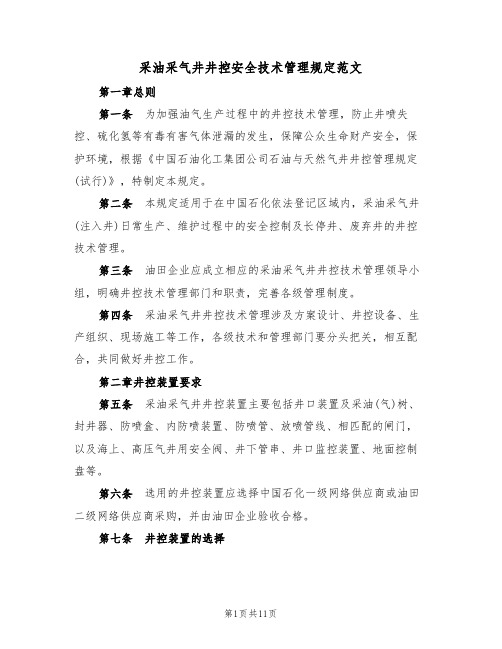 采油采气井井控安全技术管理规定范文

第一章总则

第一条 为加强油气生产过程中的井控技术管理，防止井喷失控、硫化氢等有毒有害气体泄漏的发生，保障公众生命财产安全，保护环境，根据《中国石油化工集团公司石油与天然气井井控管理规定(试行)》，特制定本规定。

第二条 本规定适用于在中国石化依法登记区域内，采油采气井(注入井)日常生产、维护过程中的安全控制及长停井、废弃井的井控技术管理。

第三条 油田企业应成立相应的采油采气井井控技术管理领导小组，明确井控技术管理部门和职责，完善各级管理制度。

第四条 采油采气井井控技术管理涉及方案设计、井控设备、生产组织、现场施工等工作，各级技术和管理部门要分头把关，相互配合，共同做好井控工作。

第二章井控装置要求

第五条 采油采气井井控装置主要包括井口装置及采油(气)树、封井器、防喷盒、内防喷装置、防喷管、放喷管线、相匹配的闸门，以及海上、高压气井用安全阀、井下管串、井口监控装置、地面控制盘等。

第六条 选用的井控装置应选择中国石化一级网络供应商或油田二级网络供应商采购，并由油田企业验收合格。

第七条 井控装置的选择

第1页共11页